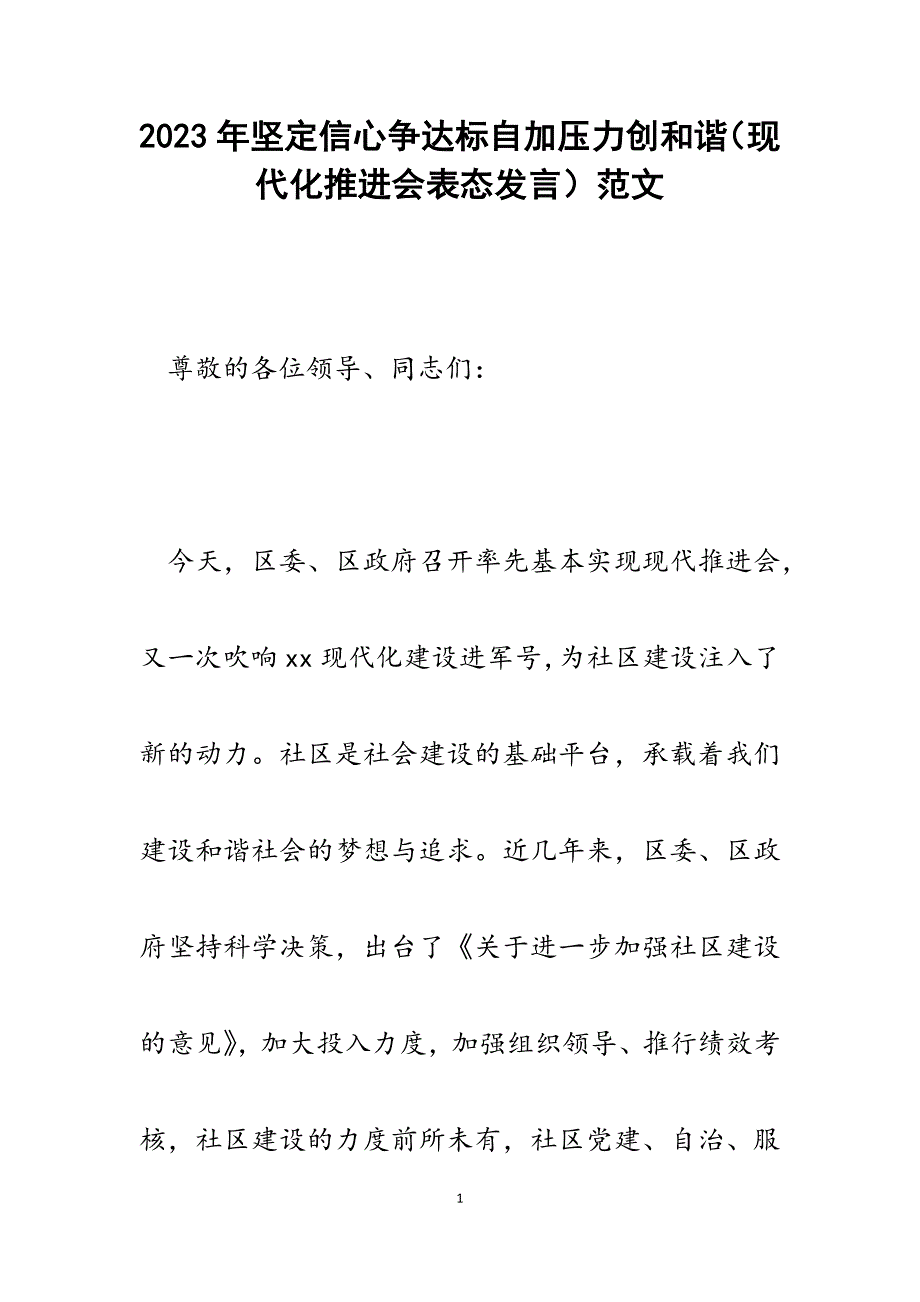 2023年坚定信心争达标自加压力创和谐（现代化推进会表态发言）范文

尊敬的各位领导、同志们：

今天，区委、区政府召开率先基本实现现代推进会，又一次吹响xx现代化建设进军号，为社区建设注入了新的动力。社区是社会建设的基础平台，承载着我们建设和谐社会的梦想与追求。近几年来，区委、区政府坚持科学决策，出台了《关于进一步加强社区建设的意见》，加大投入力度，加强组织领导、推行绩效考核，社区建设的力度前所未有，社区党建、自治、服

1